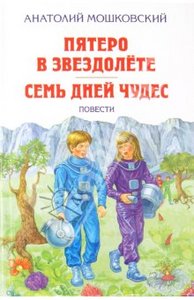 АНАТОЛИЙ МОШКОВСКИЙ

ПЯТЕРО В ЗВЕЗДОЛЁТЕ

СЕМЬ ДНЕЙ ЧУДЕС

ПОВЕСТИ